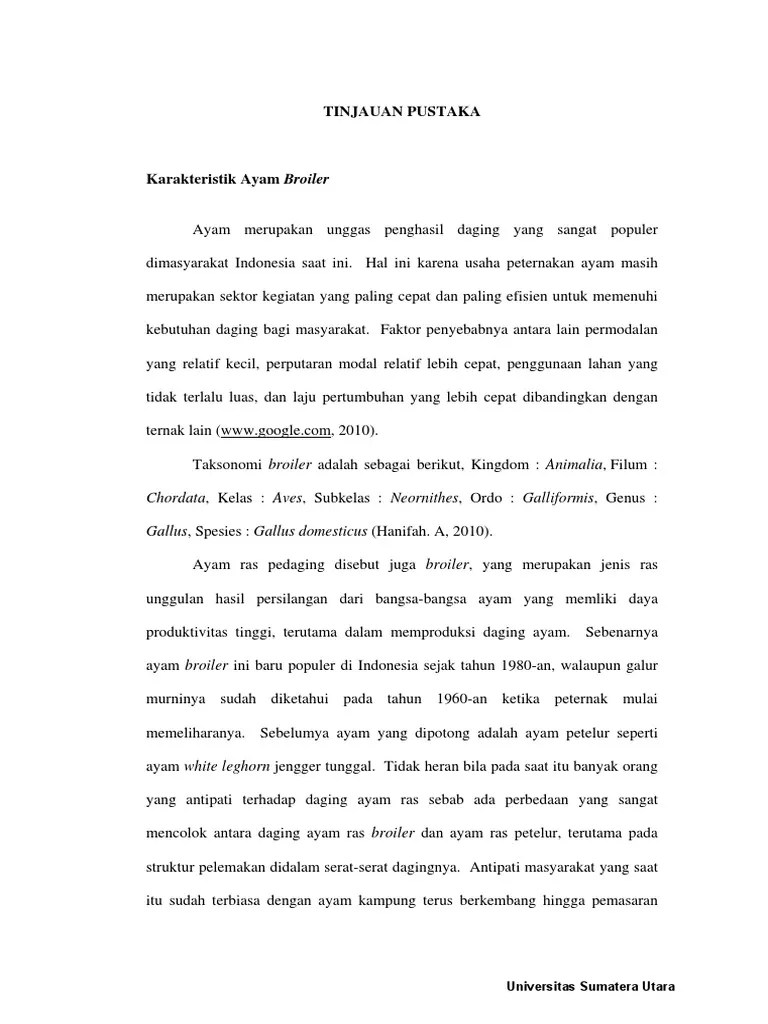 TINJAUAN PUSTAKA

Karakteristik Ayam Broiler

Ayam merupakan unggas penghasil daging yang sangat populer dimasyarakat Indonesia saat ini. Hal ini karena usaha peternakan ayam masih merupakan sektor kegiatan yang paling cepat dan paling efisien untuk memenuhi kebutuhan daging bagi masyarakat. Faktor penyebabnya antara lain permodalan yang relatif kecil, perputaran modal relatif lebih cepat, penggunaan lahan yang tidak terlalu luas, dan laju pertumbuhan yang lebih cepat dibandingkan dengan ternak lain (www.google.com, 2010).

Taksonomi broiler adalah sebagai berikut, Kingdom : Animalia, Filum : Chordata, Kelas : Aves, Subkelas : Neornithes, Ordo : Galliformis, Genus : Gallus, Spesies : Gallus domesticus (Hanifah. A, 2010).

Ayam ras pedaging disebut juga broiler, yang merupakan jenis ras unggulan hasil persilangan dari bangsa-bangsa ayam yang memliki daya produktivitas tinggi, terutama dalam memproduksi daging ayam. Sebenarnya ayam broiler ini baru populer di Indonesia sejak tahun 1980-an, walaupun galur murninya sudah diketahui pada tahun 1960-an ketika peternak mulai memeliharanya. Sebelumya ayam yang dipotong adalah ayam petelur seperti ayam white leghorn jengger tunggal. Tidak heran bila pada saat itu banyak orang yang antipati terhadap daging ayam ras sebab ada perbedaan yang sangat mencolok antara daging ayam ras broiler dan ayam ras petelur, terutama pada struktur pelemakan didalam serat-serat dagingnya. Antipati masyarakat yang saat itu sudah terbiasa dengan ayam kampung terus berkembang hingga pemasaran

Universitas Sumatera Utara